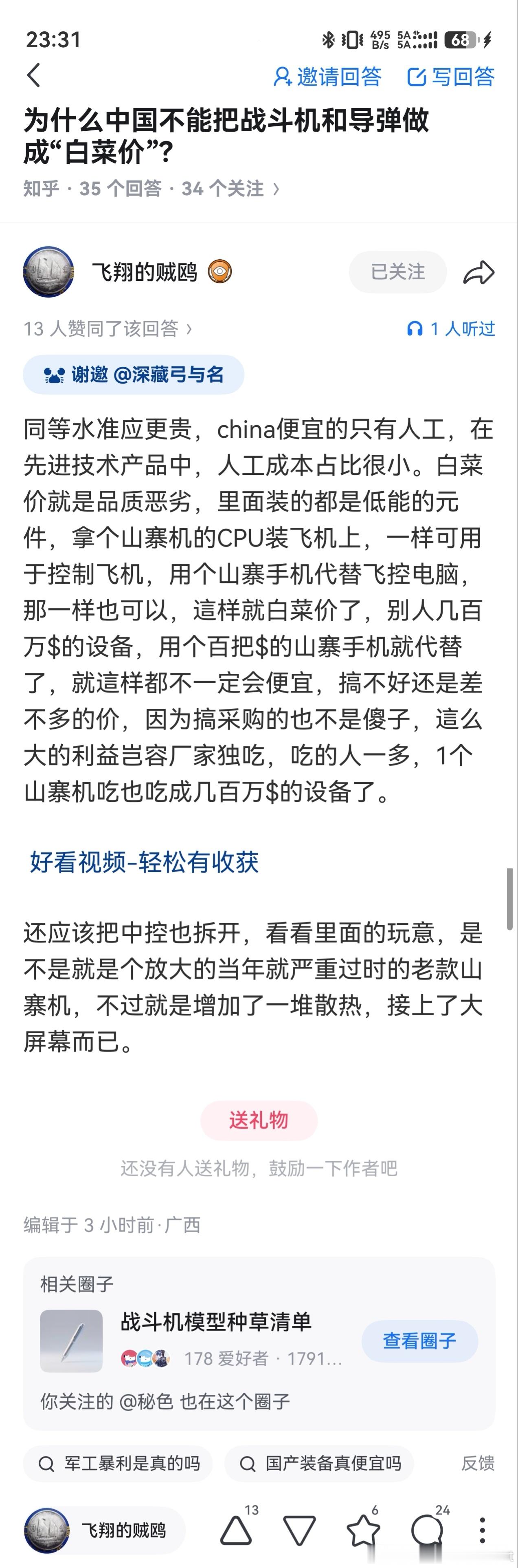 23:31

495 B/s 5A 5A 68

邀请回答 写回答

为什么中国不能把战斗机和导弹做成“白菜价”?

知乎 · 35 个回答 · 34 个关注 ›

飞翔的贼鸥

已关注

13 人赞同了该回答 ›

1 人听过

谢邀 @深藏弓与名

同等水准应更贵，china便宜的只有人工，在先进技术产品中，人工成本占比很小。白菜价就是品质恶劣，里面装的都是低能的元件，拿个山寨机的CPU装飞机上，一样可用于控制飞机，用个山寨手机代替飞控电脑，那一样也可以，這样就白菜价了，别人几百万$的设备，用个百把$的山寨手机就代替了，就這样都不一定会便宜，搞不好还是差不多的价，因为搞采购的也不是傻子，這么大的利益岂容厂家独吃，吃的人一多，1个山寨机吃也吃成几百万$的设备了。

好看视频-轻松有收获

还应该把中控也拆开，看看里面的玩意，是不是就是个放大的当年就严重过时的老款山寨机，不过就是增加了一堆散热，接上了大屏幕而已。

送礼物

还没有人送礼物，鼓励一下作者吧

编辑于 3 小时前·广西

相关圈子

战斗机模型种草清单

178 爱好者 · 1791...

查看圈子

你关注的 @秘色 也在这个圈子

军工暴利是真的吗

国产装备真便宜吗

反馈

飞翔的贼鸥

13

6

24